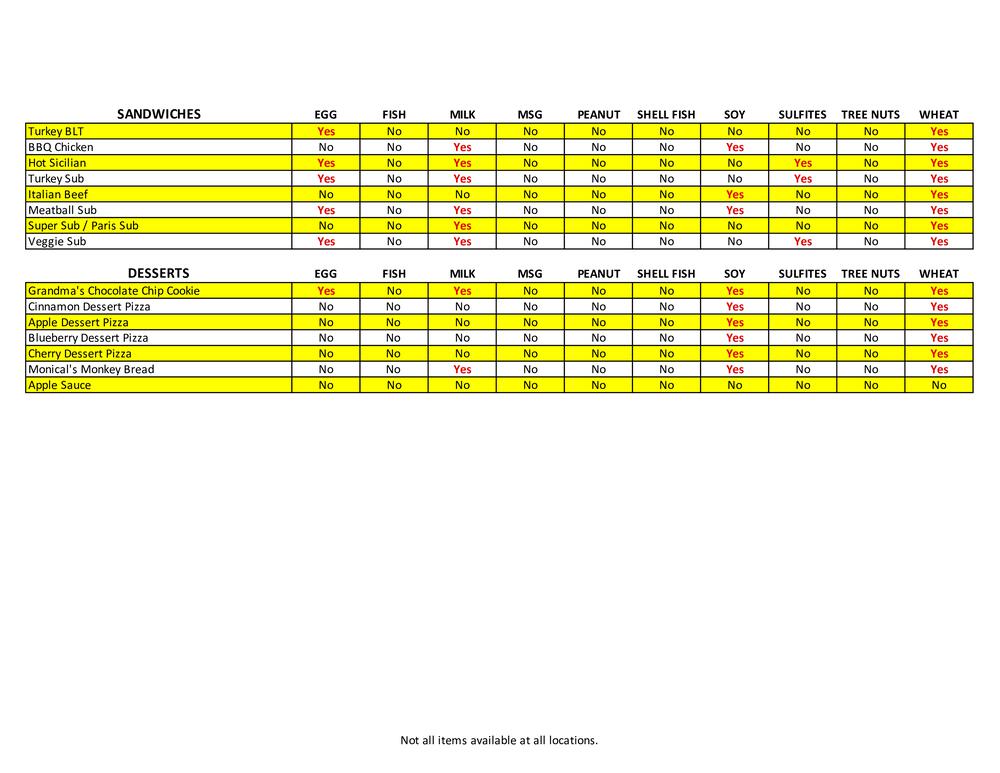 | SANDWICHES | EGG | FISH | MILK | MSG | PEANUT | SHELL FISH | SOY | SULFITES | TREE NUTS | WHEAT |
|---|---|---|---|---|---|---|---|---|---|---|
| Turkey BLT | Yes | No | No | No | No | No | No | No | No | Yes |
| BBQ Chicken | No | No | Yes | No | No | No | Yes | No | No | Yes |
| Hot Sicilian | Yes | No | Yes | No | No | No | No | Yes | No | Yes |
| Turkey Sub | Yes | No | Yes | No | No | No | No | Yes | No | Yes |
| Italian Beef | No | No | No | No | No | No | Yes | No | No | Yes |
| Meatball Sub | Yes | No | Yes | No | No | No | Yes | No | No | Yes |
| Super Sub / Paris Sub | No | No | Yes | No | No | No | No | No | No | Yes |
| Veggie Sub | Yes | No | Yes | No | No | No | No | Yes | No | Yes |

| DESSERTS | EGG | FISH | MILK | MSG | PEANUT | SHELL FISH | SOY | SULFITES | TREE NUTS | WHEAT |
|---|---|---|---|---|---|---|---|---|---|---|
| Grandma's Chocolate Chip Cookie | Yes | No | Yes | No | No | No | Yes | No | No | Yes |
| Cinnamon Dessert Pizza | No | No | No | No | No | No | Yes | No | No | Yes |
| Apple Dessert Pizza | No | No | No | No | No | No | Yes | No | No | Yes |
| Blueberry Dessert Pizza | No | No | No | No | No | No | Yes | No | No | Yes |
| Cherry Dessert Pizza | No | No | No | No | No | No | Yes | No | No | Yes |
| Monical's Monkey Bread | No | No | Yes | No | No | No | Yes | No | No | Yes |
| Apple Sauce | No | No | No | No | No | No | No | No | No | No |

Not all items available at all locations.